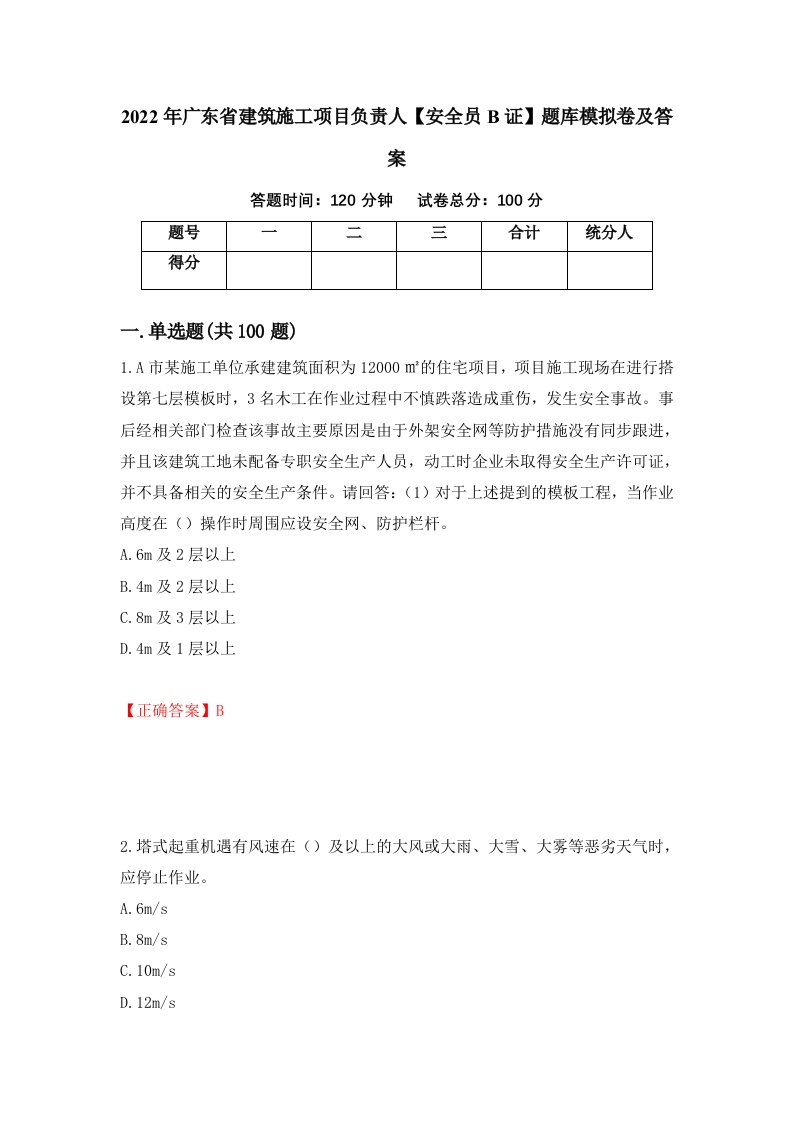 2022年广东省建筑施工项目负责人【安全员B证】题库模拟卷及答案

答题时间：120分钟　试卷总分：100分

| 题号 | 一 | 二 | 三 | 合计 | 统分人 |
|---|---|---|---|---|---|
| 得分 | | | | | |

一.单选题(共100题)

1.A市某施工单位承建建筑面积为12000㎡的住宅项目，项目施工现场在进行搭设第七层模板时，3名木工在作业过程中不慎跌落造成重伤，发生安全事故。事后经相关部门检查该事故主要原因是由于外架安全网等防护措施没有同步跟进，并且该建筑工地未配备专职安全生产人员，动工时企业未取得安全生产许可证，并不具备相关的安全生产条件。请回答：（1）对于上述提到的模板工程，当作业高度在（）操作时周围应设安全网、防护栏杆。

A.6m及2层以上

B.4m及2层以上

C.8m及3层以上

D.4m及1层以上

【正确答案】B

2.塔式起重机遇有风速在（）及以上的大风或大雨、大雪、大雾等恶劣天气时，应停止作业。

A.6m/s

B.8m/s

C.10m/s

D.12m/s